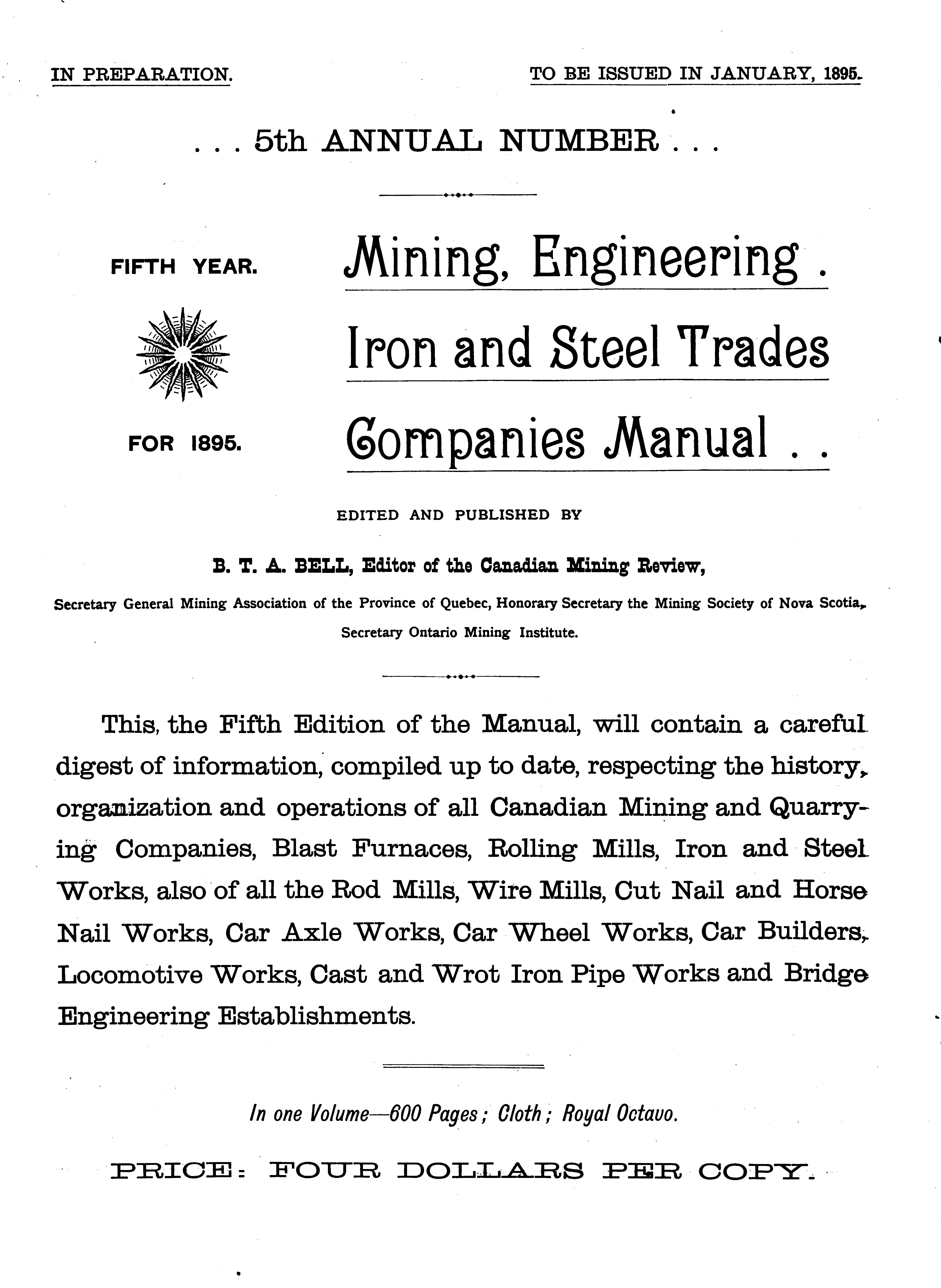 IN PREPARATION.

TO BE ISSUED IN JANUARY, 1895.

. . . 5th ANNUAL NUMBER . . .

FIFTH YEAR.

FOR 1895.

Mining, Engineering .

Iron and Steel Trades

Companies Manual . .

EDITED AND PUBLISHED BY

B. T. A. BELL, Editor of the Canadian Mining Review,

Secretary General Mining Association of the Province of Quebec, Honorary Secretary the Mining Society of Nova Scotia, Secretary Ontario Mining Institute.

This, the Fifth Edition of the Manual, will contain a careful digest of information, compiled up to date, respecting the history, organization and operations of all Canadian Mining and Quarrying Companies, Blast Furnaces, Rolling Mills, Iron and Steel Works, also of all the Rod Mills, Wire Mills, Cut Nail and Horse Nail Works, Car Axle Works, Car Wheel Works, Car Builders, Locomotive Works, Cast and Wrot Iron Pipe Works and Bridge Engineering Establishments.

In one Volume—600 Pages; Cloth; Royal Octavo.

PRICE: FOUR DOLLARS PER COPY.